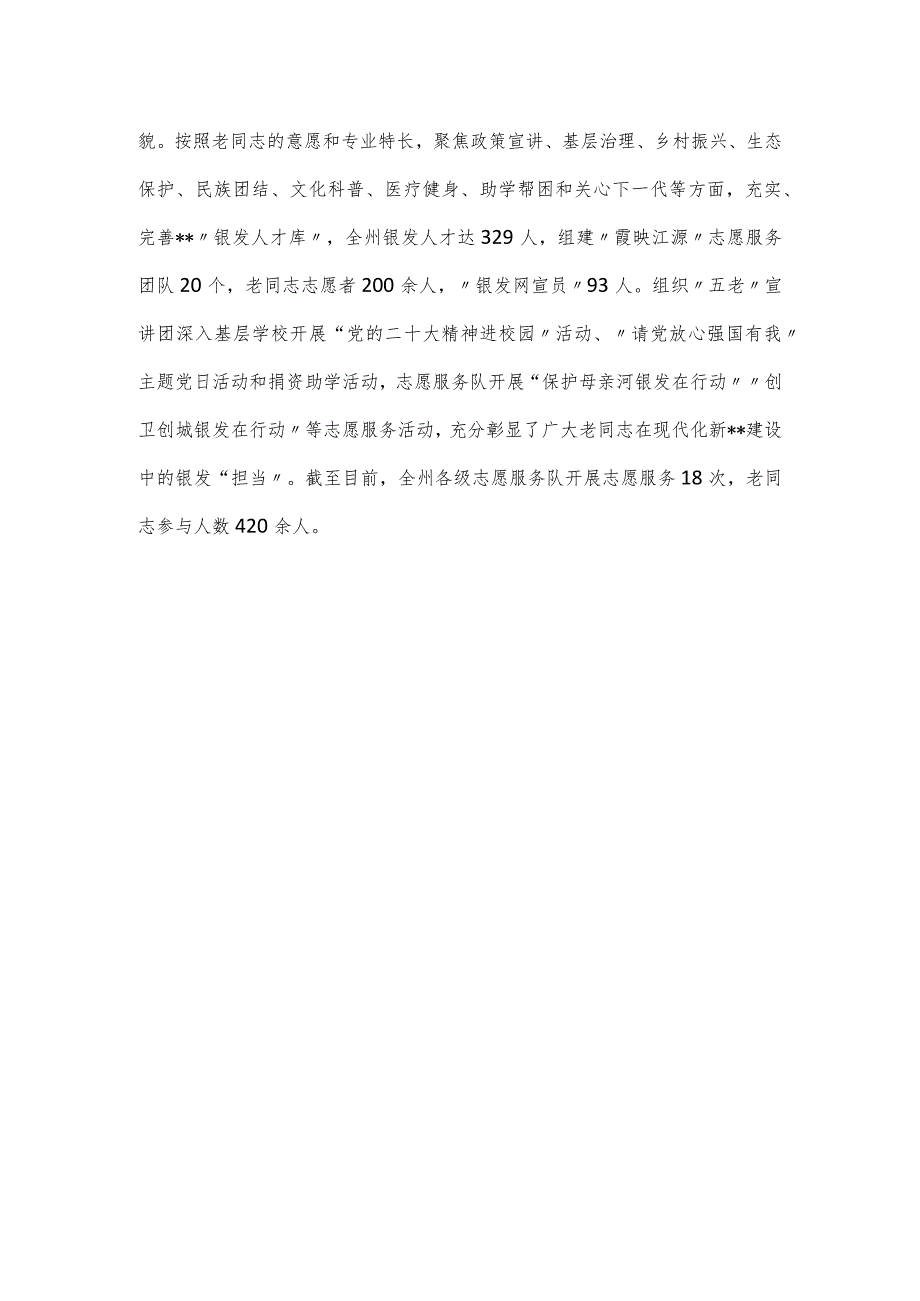 貌。按照老同志的意愿和专业特长，聚焦政策宣讲、基层治理、乡村振兴、生态保护、民族团结、文化科普、医疗健身、助学帮困和关心下一代等方面，充实、完善**〃银发人才库〃，全州银发人才达329人，组建〃霞映江源〃志愿服务团队20个，老同志志愿者200余人，〃银发网宣员〃93人。组织〃五老〃宣讲团深入基层学校开展“党的二十大精神进校园〃活动、〃请党放心强国有我〃主题党日活动和捐资助学活动，志愿服务队开展“保护母亲河银发在行动〃〃创卫创城银发在行动〃等志愿服务活动，充分彰显了广大老同志在现代化新**建设中的银发“担当〃。截至目前，全州各级志愿服务队开展志愿服务18次，老同志参与人数420余人。